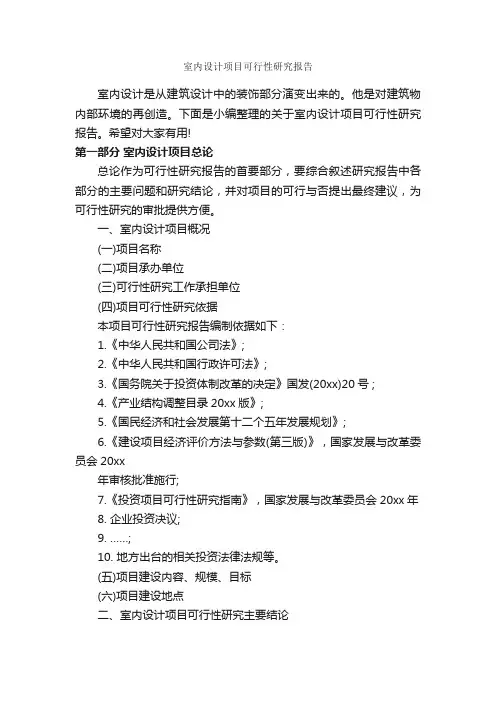 室内设计项目可行性研究报告

室内设计是从建筑设计中的装饰部分演变出来的。他是对建筑物内部环境的再创造。下面是小编整理的关于室内设计项目可行性研究报告。希望对大家有用!

第一部分 室内设计项目总论

总论作为可行性研究报告的首要部分，要综合叙述研究报告中各部分的主要问题和研究结论，并对项目的可行与否提出最终建议，为可行性研究的审批提供方便。

一、室内设计项目概况

(一)项目名称

(二)项目承办单位

(三)可行性研究工作承担单位

(四)项目可行性研究依据

本项目可行性研究报告编制依据如下：

1.《中华人民共和国公司法》;

2.《中华人民共和国行政许可法》;

3.《国务院关于投资体制改革的决定》国发(20xx)20 号;

4.《产业结构调整目录 20xx 版》;

5.《国民经济和社会发展第十二个五年发展规划》;

6.《建设项目经济评价方法与参数(第三版)》，国家发展与改革委员会 20xx

年审核批准施行;

7.《投资项目可行性研究指南》，国家发展与改革委员会 20xx 年

8. 企业投资决议;

9. ......;

10. 地方出台的相关投资法律法规等。

(五)项目建设内容、规模、目标

(六)项目建设地点

二、室内设计项目可行性研究主要结论